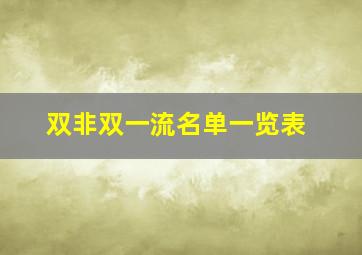 双非双一流名单一览表